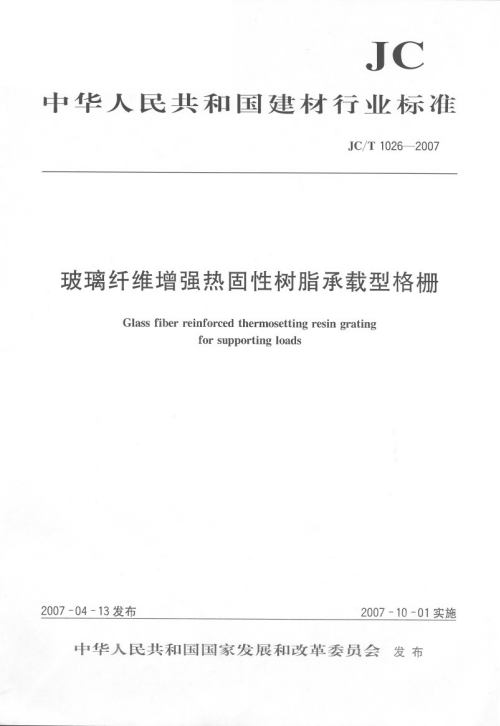 JC

中华人民共和国建材行业标准

JC/T 1026—2007

玻璃纤维增强热固性树脂承载型格栅

Glass fiber reinforced thermosetting resin grating for supporting loads

2007-04-13 发布

2007-10-01 实施

中华人民共和国国家发展和改革委员会 发布